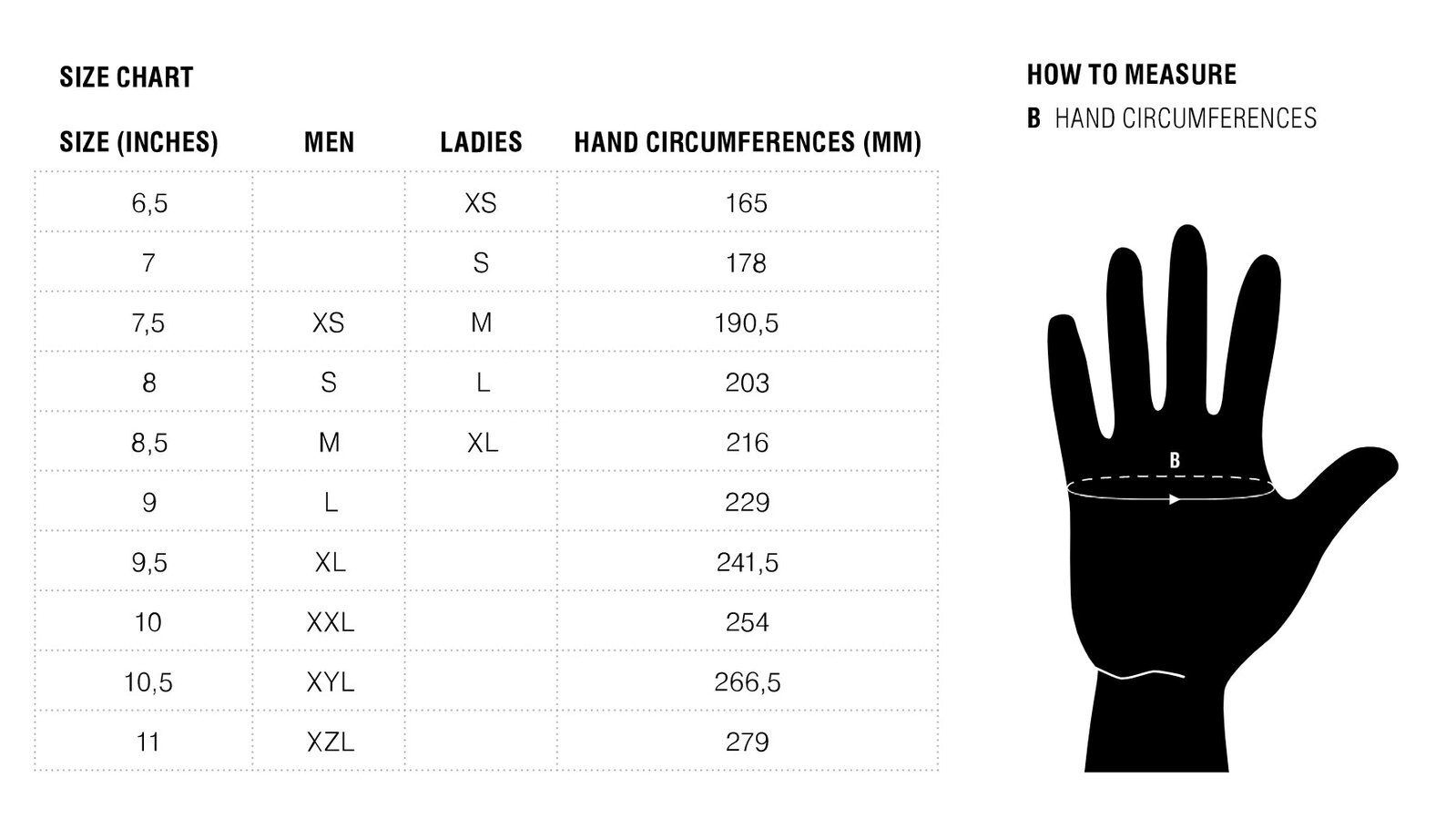 SIZE CHART

| SIZE (INCHES) | MEN | LADIES | HAND CIRCUMFERENCES (MM) |
|---|---|---|---|
| 6,5 | | XS | 165 |
| 7 | | S | 178 |
| 7,5 | XS | M | 190,5 |
| 8 | S | L | 203 |
| 8,5 | M | XL | 216 |
| 9 | L | | 229 |
| 9,5 | XL | | 241,5 |
| 10 | XXL | | 254 |
| 10,5 | XYL | | 266,5 |
| 11 | XZL | | 279 |

HOW TO MEASURE

B HAND CIRCUMFERENCES

B